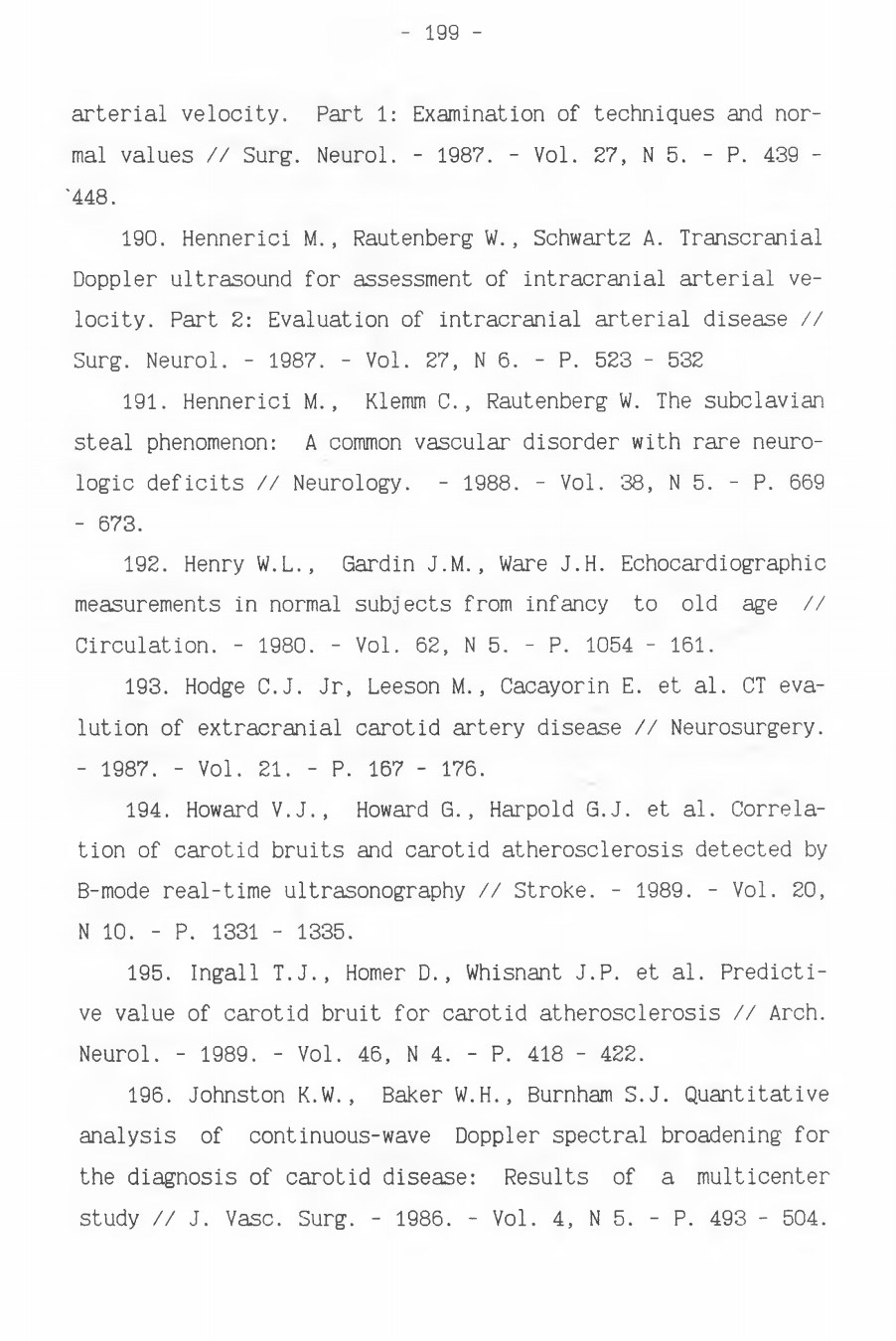 - 199 -

arterial velocity. Part 1: Examination of techniques and normal values // Surg. Neurol. - 1987. - Vol. 27, N 5. - P. 439 - `448.

190. Hennerici M., Rautenberg W., Schwartz A. Transcranial Doppler ultrasound for assessment of intracranial arterial velocity. Part 2: Evaluation of intracranial arterial disease // Surg. Neurol. - 1987. - Vol. 27, N 6. - P. 523 - 532

191. Hennerici M., Klemm C., Rautenberg W. The subclavian steal phenomenon: A common vascular disorder with rare neurologic deficits // Neurology. - 1988. - Vol. 38, N 5. - P. 669 - 673.

192. Henry W.L., Gardin J.M., Ware J.H. Echocardiographic measurements in normal subjects from infancy to old age // Circulation. - 1980. - Vol. 62, N 5. - P. 1054 - 161.

193. Hodge C.J. Jr, Leeson M., Cacayorin E. et al. CT evalution of extracranial carotid artery disease // Neurosurgery. - 1987. - Vol. 21. - P. 167 - 176.

194. Howard V.J., Howard G., Harpold G.J. et al. Correlation of carotid bruits and carotid atherosclerosis detected by B-mode real-time ultrasonography // Stroke. - 1989. - Vol. 20, N 10. - P. 1331 - 1335.

195. Ingall T.J., Homer D., Whisnant J.P. et al. Predictive value of carotid bruit for carotid atherosclerosis // Arch. Neurol. - 1989. - Vol. 46, N 4. - P. 418 - 422.

196. Johnston K.W., Baker W.H., Burnham S.J. Quantitative analysis of continuous-wave Doppler spectral broadening for the diagnosis of carotid disease: Results of a multicenter study // J. Vasc. Surg. - 1986. - Vol. 4, N 5. - P. 493 - 504.